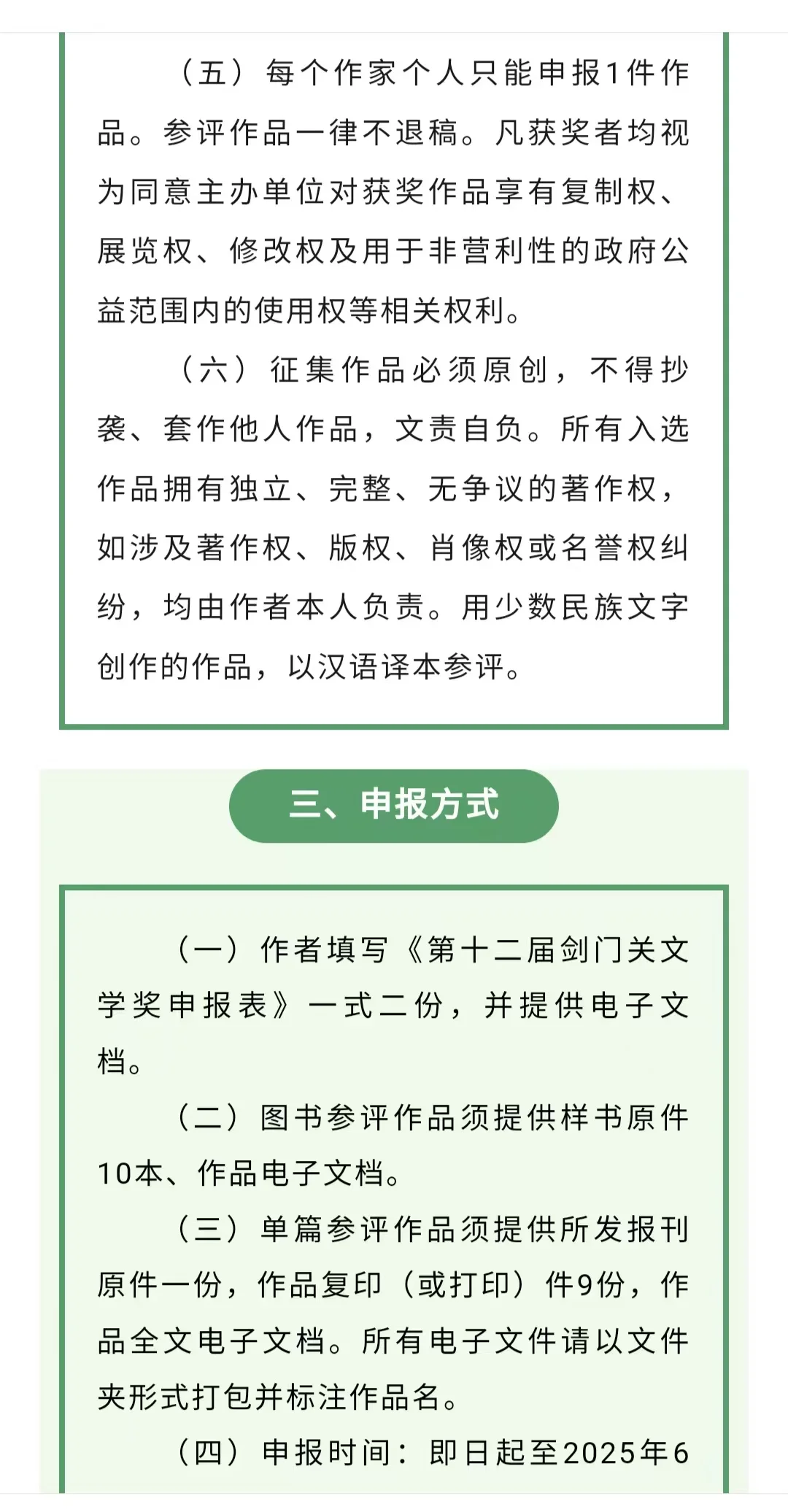 （五）每个作家个人只能申报1件作品。参评作品一律不退稿。凡获奖者均视为同意主办单位对获奖作品享有复制权、展览权、修改权及用于非营利性的政府公益范围内的使用权等相关权利。

（六）征集作品必须原创，不得抄袭、套作他人作品，文责自负。所有入选作品拥有独立、完整、无争议的著作权，如涉及著作权、版权、肖像权或名誉权纠纷，均由作者本人负责。用少数民族文字创作的作品，以汉语译本参评。

三、申报方式

（一）作者填写《第十二届剑门关文学奖申报表》一式二份，并提供电子文档。

（二）图书参评作品须提供样书原件10本、作品电子文档。

（三）单篇参评作品须提供所发报刊原件一份，作品复印（或打印）件9份，作品全文电子文档。所有电子文件请以文件夹形式打包并标注作品名。

（四）申报时间：即日起至2025年6